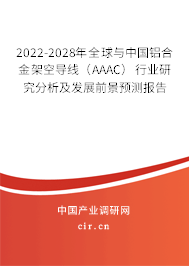 2022-2028年全球与中国铝合金架空导线（AAAC）行业研究分析及发展前景预测报告

中国产业调研网
cir.cn